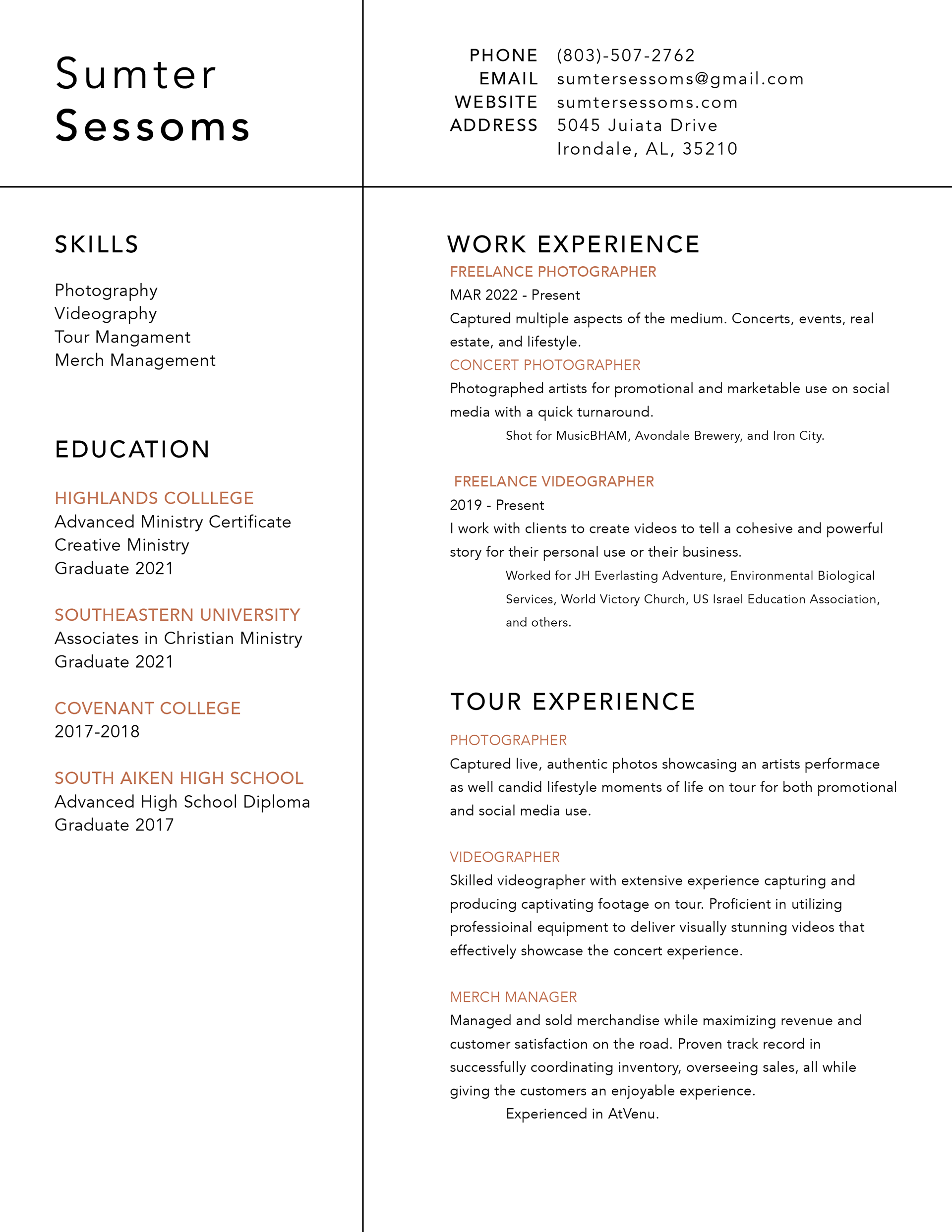 Sumter Sessoms

PHONE (803)-507-2762
EMAIL sumtersessoms@gmail.com
WEBSITE sumtersessoms.com
ADDRESS 5045 Juiata Drive
Irondale, AL, 35210

SKILLS

Photography
Videography
Tour Mangament
Merch Management

EDUCATION

HIGHLANDS COLLLEGE
Advanced Ministry Certificate
Creative Ministry
Graduate 2021

SOUTHEASTERN UNIVERSITY
Associates in Christian Ministry
Graduate 2021

COVENANT COLLEGE
2017-2018

SOUTH AIKEN HIGH SCHOOL
Advanced High School Diploma
Graduate 2017

WORK EXPERIENCE

FREELANCE PHOTOGRAPHER
MAR 2022 - Present
Captured multiple aspects of the medium. Concerts, events, real estate, and lifestyle.

CONCERT PHOTOGRAPHER
Photographed artists for promotional and marketable use on social media with a quick turnaround.
Shot for MusicBHAM, Avondale Brewery, and Iron City.

FREELANCE VIDEOGRAPHER
2019 - Present
I work with clients to create videos to tell a cohesive and powerful story for their personal use or their business.
Worked for JH Everlasting Adventure, Environmental Biological Services, World Victory Church, US Israel Education Association, and others.

TOUR EXPERIENCE

PHOTOGRAPHER
Captured live, authentic photos showcasing an artists performace as well candid lifestyle moments of life on tour for both promotional and social media use.

VIDEOGRAPHER
Skilled videographer with extensive experience capturing and producing captivating footage on tour. Proficient in utilizing professioinal equipment to deliver visually stunning videos that effectively showcase the concert experience.

MERCH MANAGER
Managed and sold merchandise while maximizing revenue and customer satisfaction on the road. Proven track record in successfully coordinating inventory, overseeing sales, all while giving the customers an enjoyable experience.
Experienced in AtVenu.